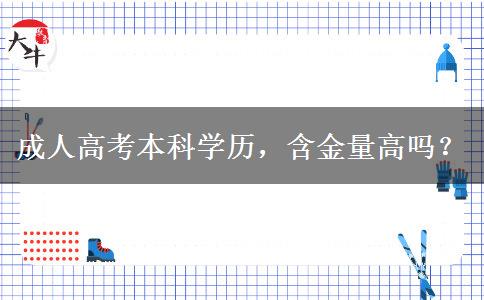 大牛

成人高考本科学历，含金量高吗？